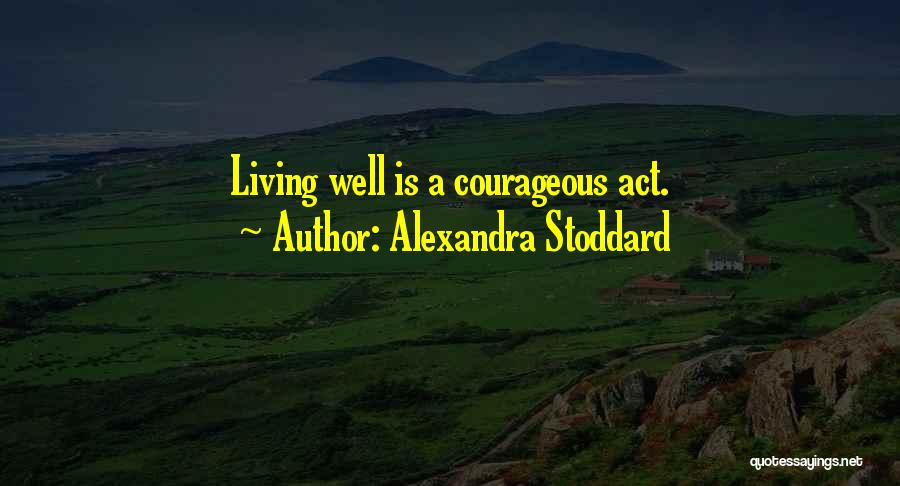 Living well is a courageous act.
~ Author: Alexandra Stoddard

quotessayings.net